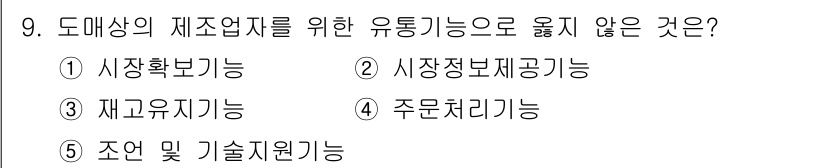 9. 도매상의 제조업자를 위한 유통기능으로 옳지 않은 것은?

① 시장확보기능
② 시장정보제공기능
③ 재고유지기능
④ 주문처리기능
⑤ 조언 및 기술지원기능